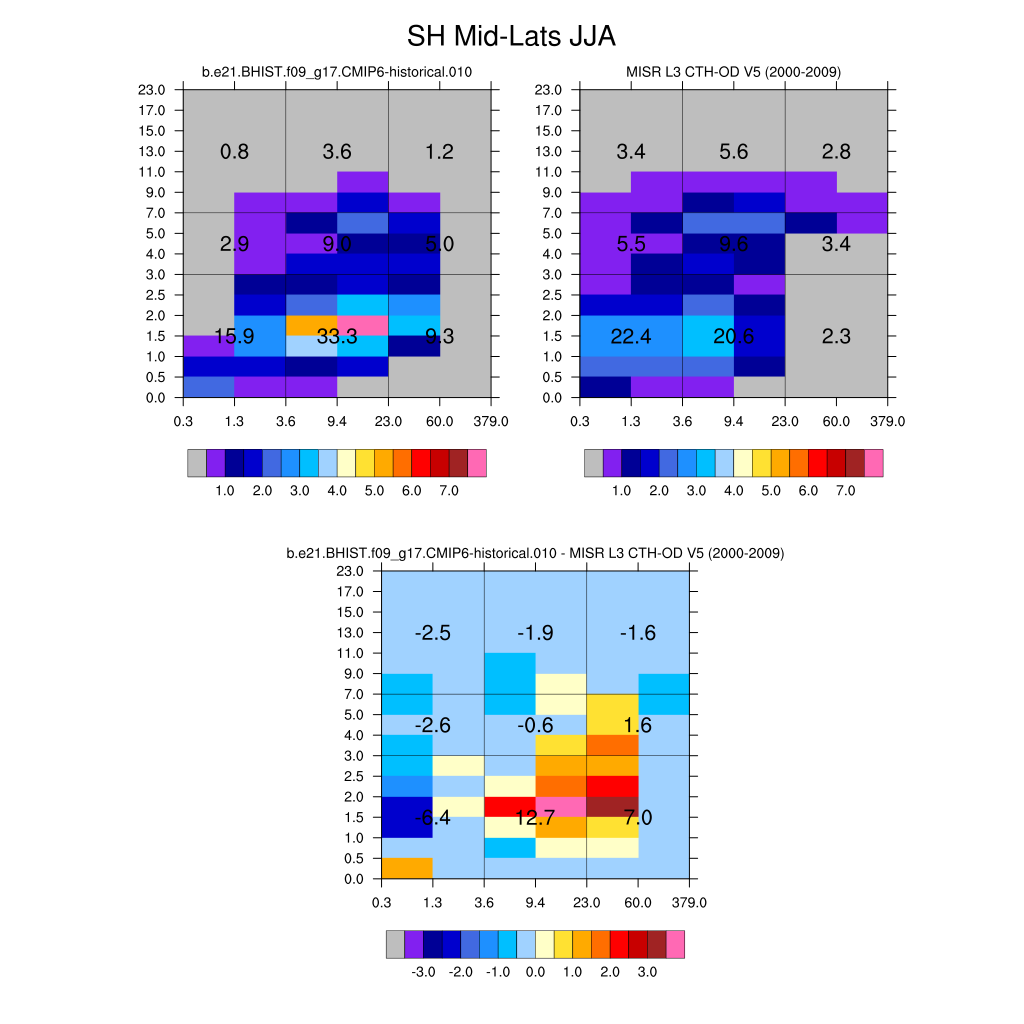 SH Mid-Lats JJA

b.e21.BHIST.f09_g17.CMIP6-historical.010

23.0
17.0
15.0
13.0
11.0
9.0
7.0
5.0
4.0
3.0
2.5
2.0
1.5
1.0
0.5
0.0

0.8 3.6 1.2
2.9 9.0 5.0
15.9 33.3 9.3

0.3 1.3 3.6 9.4 23.0 60.0 379.0

1.0 2.0 3.0 4.0 5.0 6.0 7.0

MISR L3 CTH-OD V5 (2000-2009)

23.0
17.0
15.0
13.0
11.0
9.0
7.0
5.0
4.0
3.0
2.5
2.0
1.5
1.0
0.5
0.0

3.4 5.6 2.8
5.5 9.6 3.4
22.4 20.6 2.3

0.3 1.3 3.6 9.4 23.0 60.0 379.0

1.0 2.0 3.0 4.0 5.0 6.0 7.0

b.e21.BHIST.f09_g17.CMIP6-historical.010 - MISR L3 CTH-OD V5 (2000-2009)

23.0
17.0
15.0
13.0
11.0
9.0
7.0
5.0
4.0
3.0
2.5
2.0
1.5
1.0
0.5
0.0

-2.5 -1.9 -1.6
-2.6 -0.6 1.6
-6.4 12.7 7.0

0.3 1.3 3.6 9.4 23.0 60.0 379.0

-3.0 -2.0 -1.0 0.0 1.0 2.0 3.0